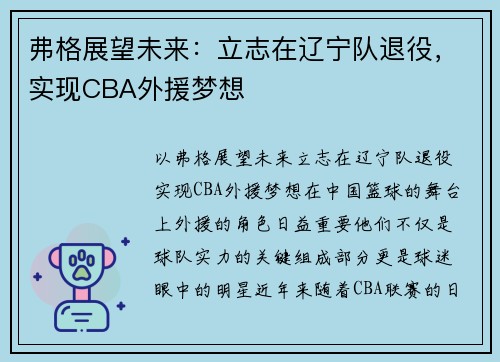 弗格展望未来：立志在辽宁队退役，实现CBA外援梦想

以弗格展望未来立志在辽宁队退役实现CBA外援梦想在中国篮球的舞台上外援的角色日益重要他们不仅是球队实力的关键组成部分更是球迷眼中的明星近年来随着CBA联赛的日